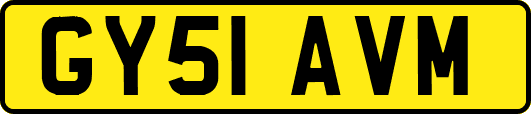 GY51 AVM